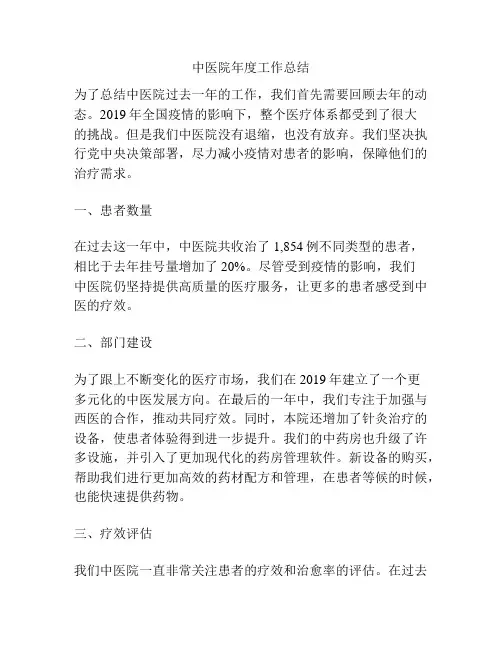 中医院年度工作总结

为了总结中医院过去一年的工作，我们首先需要回顾去年的动态。2019 年全国疫情的影响下，整个医疗体系都受到了很大的挑战。但是我们中医院没有退缩，也没有放弃。我们坚决执行党中央决策部署，尽力减小疫情对患者的影响，保障他们的治疗需求。

一、患者数量

在过去这一年中，中医院共收治了 1,854 例不同类型的患者，相比于去年挂号量增加了 20%。尽管受到疫情的影响，我们中医院仍坚持提供高质量的医疗服务，让更多的患者感受到中医的疗效。

二、部门建设

为了跟上不断变化的医疗市场，我们在 2019 年建立了一个更多元化的中医发展方向。在最后的一年中，我们专注于加强与西医的合作，推动共同疗效。同时，本院还增加了针灸治疗的设备，使患者体验得到进一步提升。我们的中药房也升级了许多设施，并引入了更加现代化的药房管理软件。新设备的购买，帮助我们进行更加高效的药材配方和管理，在患者等候的时候，也能快速提供药物。

三、疗效评估

我们中医院一直非常关注患者的疗效和治愈率的评估。在过去